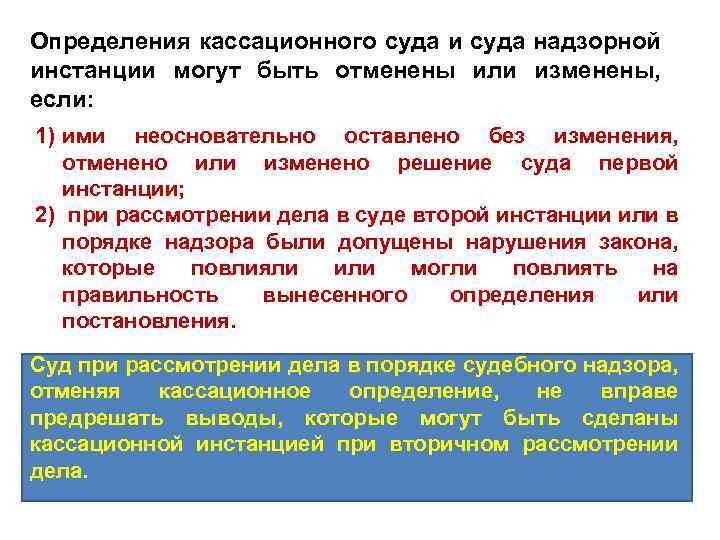 Определения кассационного суда и суда надзорной инстанции могут быть отменены или изменены, если:

1) ими неосновательно оставлено без изменения, отменено или изменено решение суда первой инстанции;
2) при рассмотрении дела в суде второй инстанции или в порядке надзора были допущены нарушения закона, которые повлияли или могли повлиять на правильность вынесенного определения или постановления.

Суд при рассмотрении дела в порядке судебного надзора, отменяя кассационное определение, не вправе предрешать выводы, которые могут быть сделаны кассационной инстанцией при вторичном рассмотрении дела.